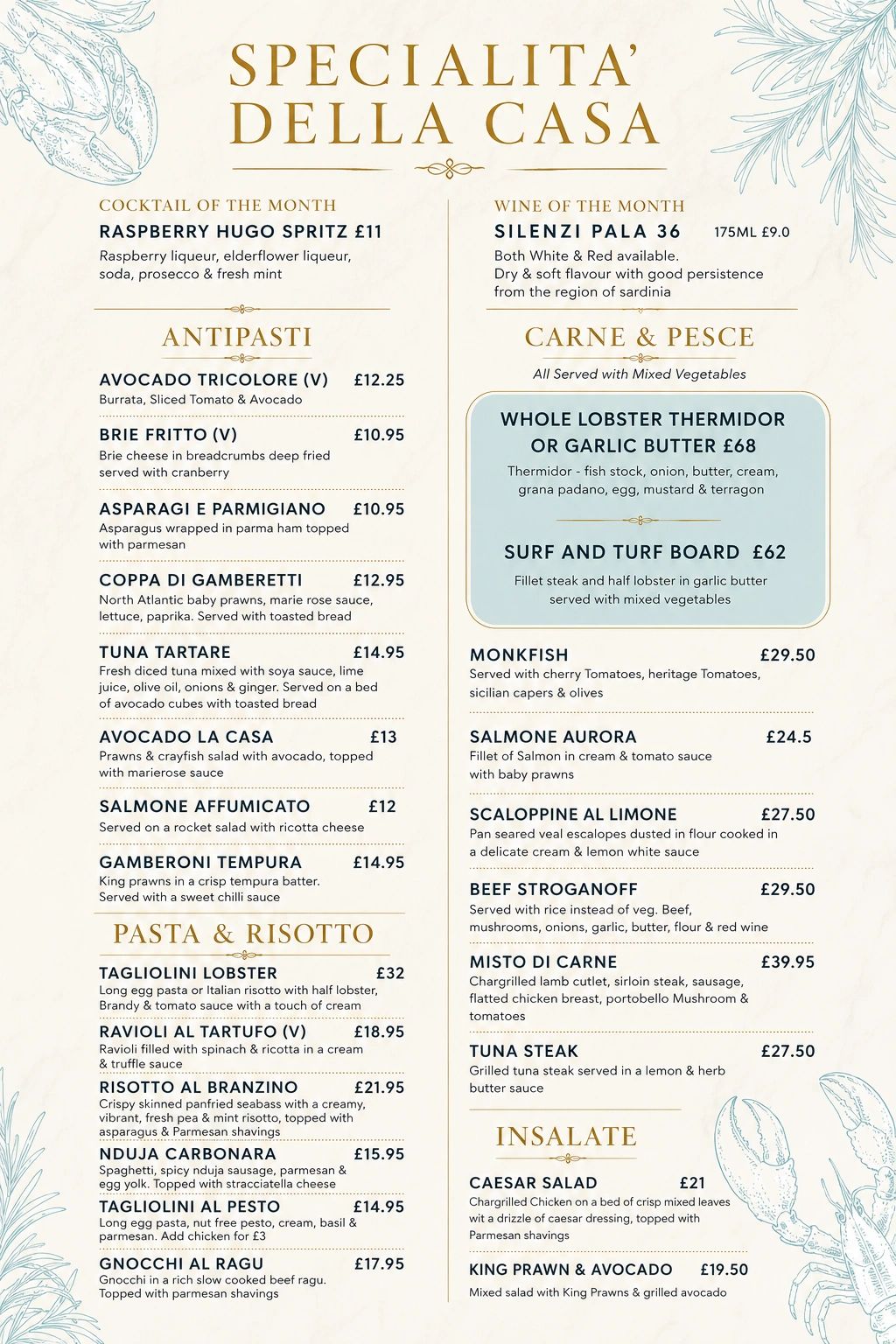 SPECIALITA'
DELLA CASA

COCKTAIL OF THE MONTH
RASPBERRY HUGO SPRITZ £11
Raspberry liqueur, elderflower liqueur, soda, prosecco & fresh mint

ANTIPASTI

AVOCADO TRICOLORE (V) £12.25
Burrata, Sliced Tomato & Avocado

BRIE FRITTO (V) £10.95
Brie cheese in breadcrumbs deep fried served with cranberry

ASPARAGI E PARMIGIANO £10.95
Asparagus wrapped in parma ham topped with parmesan

COPPA DI GAMBERETTI £12.95
North Atlantic baby prawns, marie rose sauce, lettuce, paprika. Served with toasted bread

TUNA TARTARE £14.95
Fresh diced tuna mixed with soya sauce, lime juice, olive oil, onions & ginger. Served on a bed of avocado cubes with toasted bread

AVOCADO LA CASA £13
Prawns & crayfish salad with avocado, topped with marierose sauce

SALMONE AFFUMICATO £12
Served on a rocket salad with ricotta cheese

GAMBERONI TEMPURA £14.95
King prawns in a crisp tempura batter. Served with a sweet chilli sauce

PASTA & RISOTTO

TAGLIOLINI LOBSTER £32
Long egg pasta or Italian risotto with half lobster, Brandy & tomato sauce with a touch of cream

RAVIOLI AL TARTUFO (V) £18.95
Ravioli filled with spinach & ricotta in a cream & truffle sauce

RISOTTO AL BRANZINO £21.95
Crispy skinned panfried seabass with a creamy, vibrant, fresh pea & mint risotto, topped with asparagus & Parmesan shavings

NDUJA CARBONARA £15.95
Spaghetti, spicy nduja sausage, parmesan & egg yolk. Topped with stracciatella cheese

TAGLIOLINI AL PESTO £14.95
Long egg pasta, nut free pesto, cream, basil & parmesan. Add chicken for £3

GNOCCHI AL RAGU £17.95
Gnocchi in a rich slow cooked beef ragu. Topped with parmesan shavings

WINE OF THE MONTH
SILENZI PALA 36 175ML £9.0
Both White & Red available.
Dry & soft flavour with good persistence from the region of sardinia

CARNE & PESCE
All Served with Mixed Vegetables

WHOLE LOBSTER THERMIDOR OR GARLIC BUTTER £68
Thermidor - fish stock, onion, butter, cream, grana padano, egg, mustard & terragon

SURF AND TURF BOARD £62
Fillet steak and half lobster in garlic butter served with mixed vegetables

MONKFISH £29.50
Served with cherry Tomatoes, heritage Tomatoes, sicilian capers & olives

SALMONE AURORA £24.5
Fillet of Salmon in cream & tomato sauce with baby prawns

SCALOPPINE AL LIMONE £27.50
Pan seared veal escalopes dusted in flour cooked in a delicate cream & lemon white sauce

BEEF STROGANOFF £29.50
Served with rice instead of veg. Beef, mushrooms, onions, garlic, butter, flour & red wine

MISTO DI CARNE £39.95
Chargrilled lamb cutlet, sirloin steak, sausage, flatted chicken breast, portobello Mushroom & tomatoes

TUNA STEAK £27.50
Grilled tuna steak served in a lemon & herb butter sauce

INSALATE

CAESAR SALAD £21
Chargrilled Chicken on a bed of crisp mixed leaves wit a drizzle of caesar dressing, topped with Parmesan shavings

KING PRAWN & AVOCADO £19.50
Mixed salad with King Prawns & grilled avocado